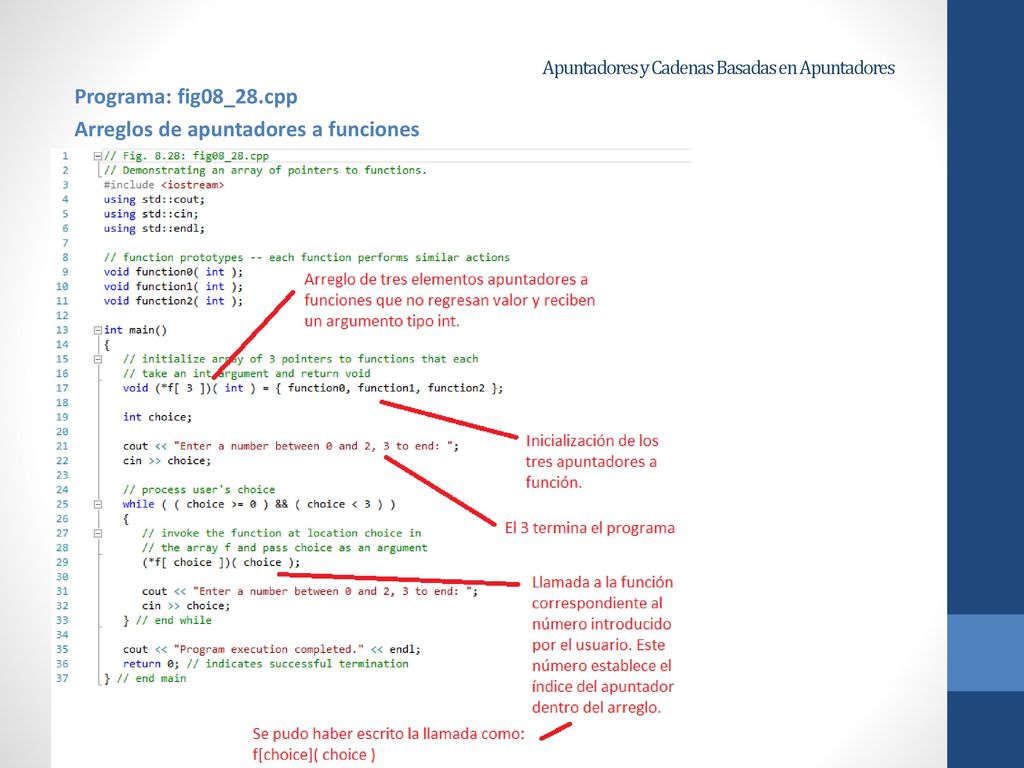 Apuntadores y Cadenas Basadas en Apuntadores

Programa: fig08_28.cpp

Arreglos de apuntadores a funciones

1 // Fig. 8.28: fig08_28.cpp
2 // Demonstrating an array of pointers to functions.
3 #include <iostream>
4 using std::cout;
5 using std::cin;
6 using std::endl;
7
8 // function prototypes -- each function performs similar actions
9 void function0( int );
10 void function1( int );
11 void function2( int );
12
13 int main()
14 {
15 // initialize array of 3 pointers to functions that each
16 // take an int argument and return void
17 void (*f[ 3 ])( int ) = { function0, function1, function2 };
18
19 int choice;
20
21 cout << "Enter a number between 0 and 2, 3 to end: ";
22 cin >> choice;
23
24 // process user's choice
25 while ( ( choice >= 0 ) && ( choice < 3 ) )
26 {
27 // invoke the function at location choice in
28 // the array f and pass choice as an argument
29 (*f[ choice ])( choice );
30
31 cout << "Enter a number between 0 and 2, 3 to end: ";
32 cin >> choice;
33 } // end while
34
35 cout << "Program execution completed." << endl;
36 return 0; // indicates successful termination
37 } // end main

Arreglo de tres elementos apuntadores a funciones que no regresan valor y reciben un argumento tipo int.

Inicialización de los tres apuntadores a función.

El 3 termina el programa

Llamada a la función correspondiente al número introducido por el usuario. Este número establece el índice del apuntador dentro del arreglo.

Se pudo haber escrito la llamada como:
f[choice]( choice )